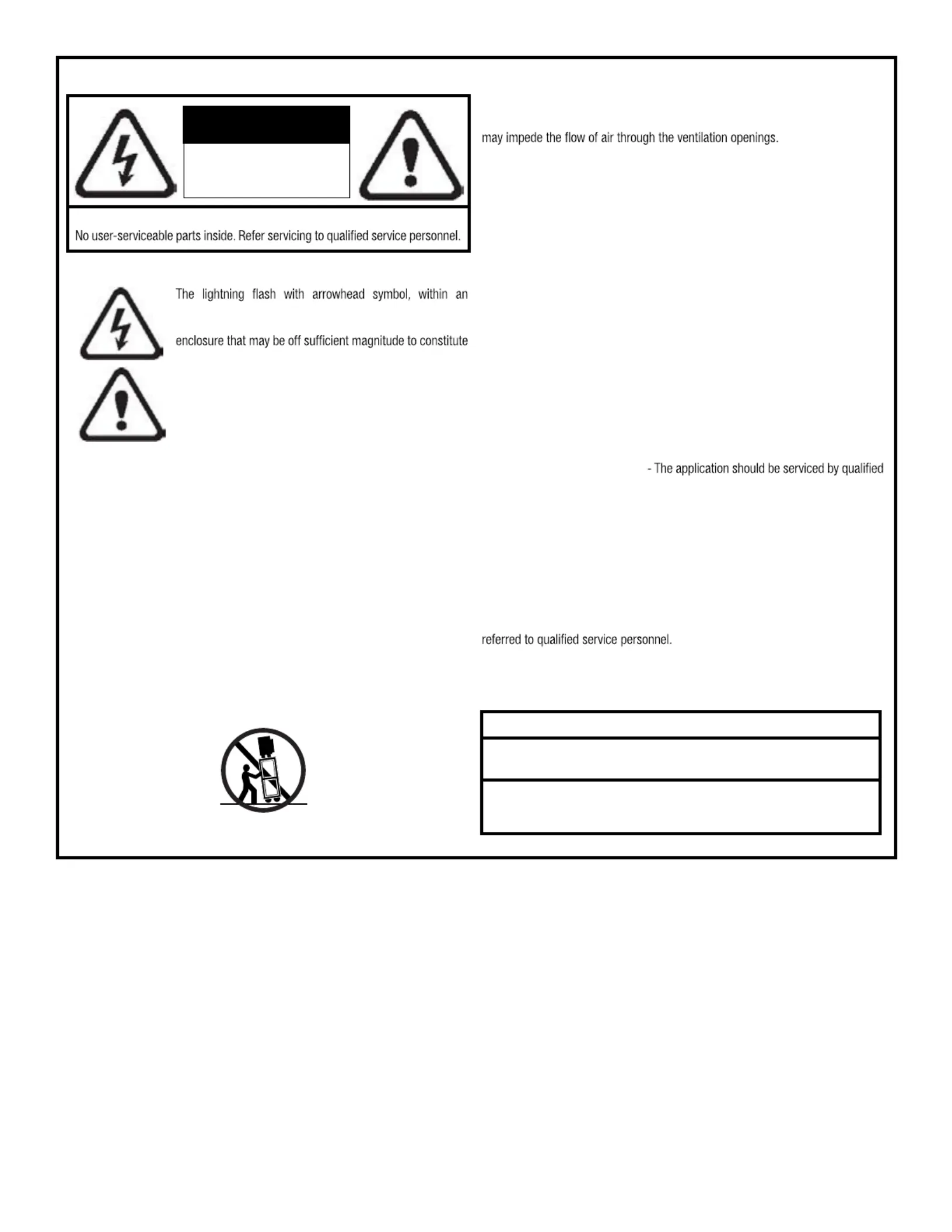 No user-serviceable parts inside. Refer servicing to qualified service personnel.

The lightning flash with arrowhead symbol, within an enclosure that may be off sufficient magnitude to constitute

may impede the flow of air through the ventilation openings.

- The application should be serviced by qualified

referred to qualified service personnel.